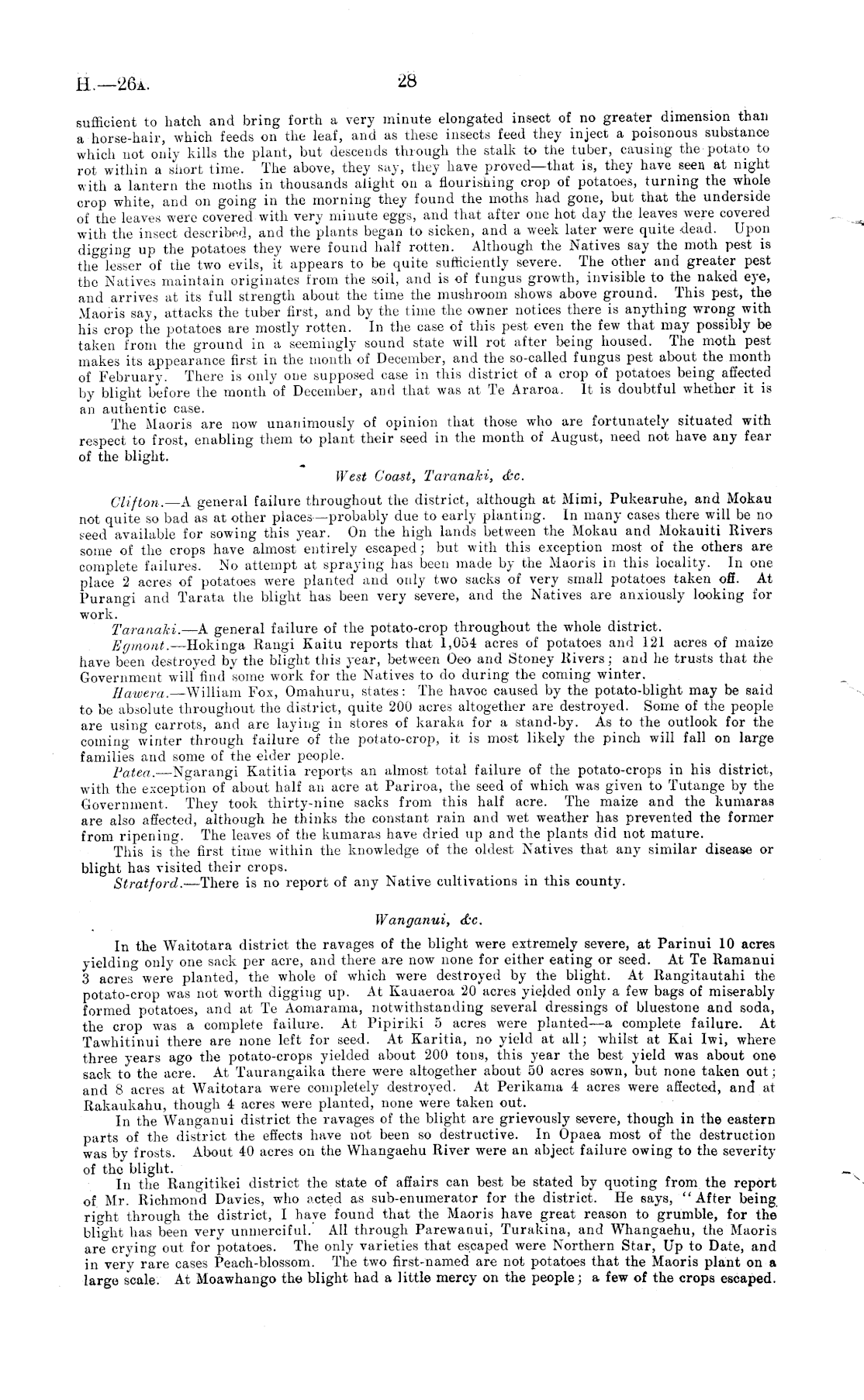 H.—26A. 28

sufficient to hatch and bring forth a very minute elongated insect of no greater dimension than a horse-hair, which feeds on the leaf, and as these insects feed they inject a poisonous substance which not only kills the plant, but descends through the stalk to the tuber, causing the potato to rot within a short time. The above, they say, they have proved—that is, they have seen at night with a lantern the moths in thousands alight on a flourishing crop of potatoes, turning the whole crop white, and on going in the morning they found the moths had gone, but that the underside of the leaves were covered with very minute eggs, and that after one hot day the leaves were covered with the insect described, and the plants began to sicken, and a week later were quite dead. Upon digging up the potatoes they were found half rotten. Although the Natives say the moth pest is the lesser of the two evils, it appears to be quite sufficiently severe. The other and greater pest the Natives maintain originates from the soil, and is of fungus growth, invisible to the naked eye, and arrives at its full strength about the time the mushroom shows above ground. This pest, the Maoris say, attacks the tuber first, and by the time the owner notices there is anything wrong with his crop the potatoes are mostly rotten. In the case of this pest even the few that may possibly be taken from the ground in a seemingly sound state will rot after being housed. The moth pest makes its appearance first in the month of December, and the so-called fungus pest about the month of February. There is only one supposed case in this district of a crop of potatoes being affected by blight before the month of December, and that was at Te Araroa. It is doubtful whether it is an authentic case.

The Maoris are now unanimously of opinion that those who are fortunately situated with respect to frost, enabling them to plant their seed in the month of August, need not have any fear of the blight.

West Coast, Taranaki, &c.

Clifton.—A general failure throughout the district, although at Mimi, Pukearuhe, and Mokau not quite so bad as at other places—probably due to early planting. In many cases there will be no seed available for sowing this year. On the high lands between the Mokau and Mokauiti Rivers some of the crops have almost entirely escaped; but with this exception most of the others are complete failures. No attempt at spraying has been made by the Maoris in this locality. In one place 2 acres of potatoes were planted and only two sacks of very small potatoes taken off. At Purangi and Tarata the blight has been very severe, and the Natives are anxiously looking for work.

Taranaki.—A general failure of the potato-crop throughout the whole district.

Egmont.—Hokinga Rangi Kaitu reports that 1,054 acres of potatoes and 121 acres of maize have been destroyed by the blight this year, between Oeo and Stoney Rivers; and he trusts that the Government will find some work for the Natives to do during the coming winter.

Hawera.—William Fox, Omahuru, states: The havoc caused by the potato-blight may be said to be absolute throughout the district, quite 200 acres altogether are destroyed. Some of the people are using carrots, and are laying in stores of karaka for a stand-by. As to the outlook for the coming winter through failure of the potato-crop, it is most likely the pinch will fall on large families and some of the elder people.

Patea.—Ngarangi Katitia reports an almost total failure of the potato-crops in his district, with the exception of about half an acre at Pariroa, the seed of which was given to Tutange by the Government. They took thirty-nine sacks from this half acre. The maize and the kumaras are also affected, although he thinks the constant rain and wet weather has prevented the former from ripening. The leaves of the kumaras have dried up and the plants did not mature.

This is the first time within the knowledge of the oldest Natives that any similar disease or blight has visited their crops.

Stratford.—There is no report of any Native cultivations in this county.

Wanganui, &c.

In the Waitotara district the ravages of the blight were extremely severe, at Parinui 10 acres yielding only one sack per acre, and there are now none for either eating or seed. At Te Ramanui 3 acres were planted, the whole of which were destroyed by the blight. At Rangitautahi the potato-crop was not worth digging up. At Kauaeroa 20 acres yielded only a few bags of miserably formed potatoes, and at Te Aomarama, notwithstanding several dressings of bluestone and soda, the crop was a complete failure. At Pipiriki 5 acres were planted—a complete failure. At Tawhitinui there are none left for seed. At Karitia, no yield at all; whilst at Kai Iwi, where three years ago the potato-crops yielded about 200 tons, this year the best yield was about one sack to the acre. At Taurangaika there were altogether about 50 acres sown, but none taken out; and 8 acres at Waitotara were completely destroyed. At Perikama 4 acres were affected, and at Rakaukahu, though 4 acres were planted, none were taken out.

In the Wanganui district the ravages of the blight are grievously severe, though in the eastern parts of the district the effects have not been so destructive. In Opaea most of the destruction was by frosts. About 40 acres on the Whangaehu River were an abject failure owing to the severity of the blight.

In the Rangitikei district the state of affairs can best be stated by quoting from the report of Mr. Richmond Davies, who acted as sub-enumerator for the district. He says, "After being right through the district, I have found that the Maoris have great reason to grumble, for the blight has been very unmerciful. All through Parewanui, Turakina, and Whangaehu, the Maoris are crying out for potatoes. The only varieties that escaped were Northern Star, Up to Date, and in very rare cases Peach-blossom. The two first-named are not potatoes that the Maoris plant on a large scale. At Moawhango the blight had a little mercy on the people; a few of the crops escaped.